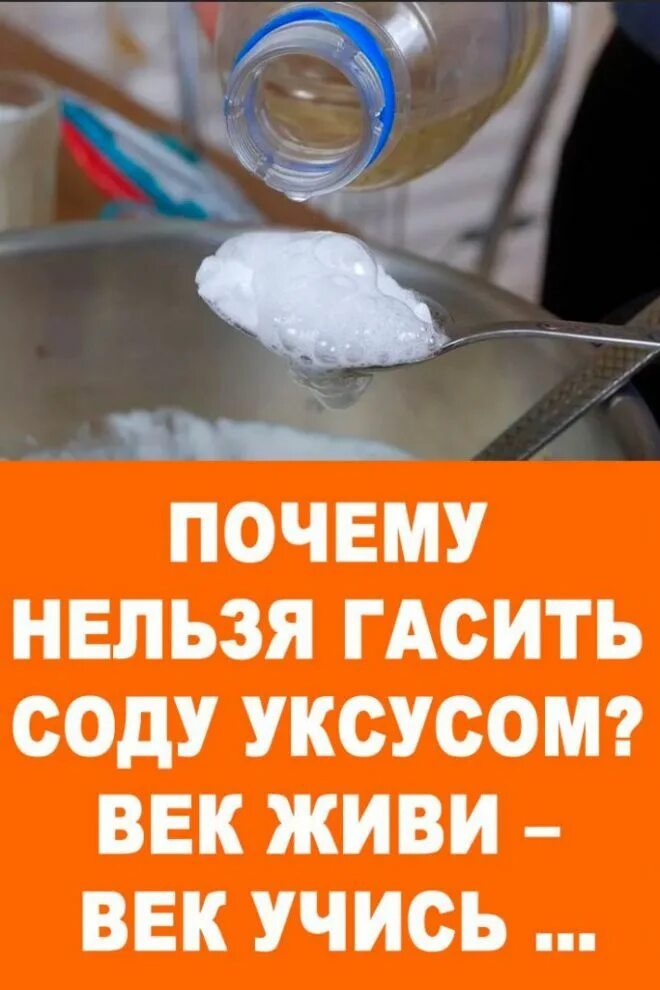 ПОЧЕМУ НЕЛЬЗЯ ГАСИТЬ СОДУ УКСУСОМ? ВЕК ЖИВИ – ВЕК УЧИСЬ ...